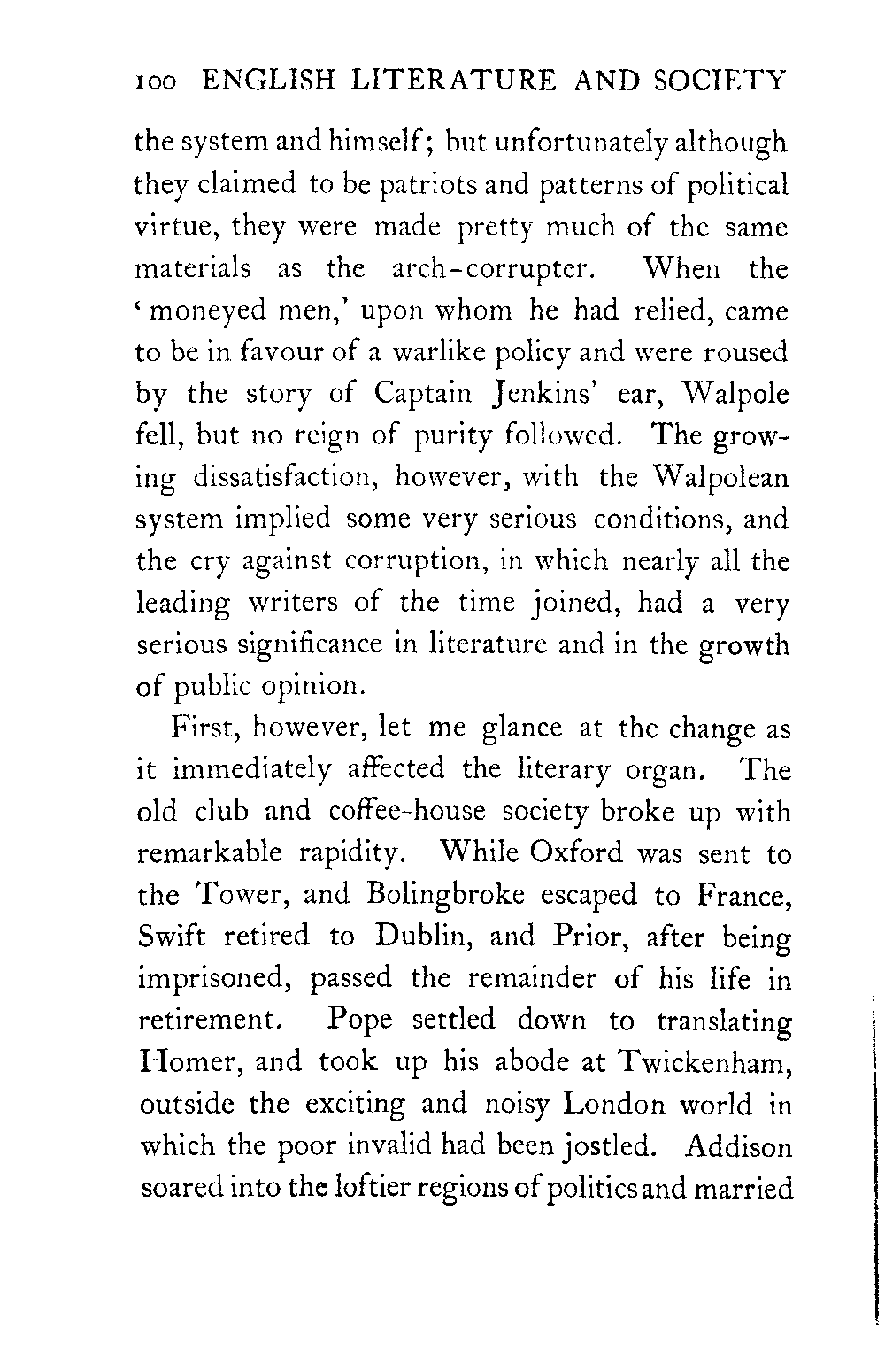 100 ENGLISH LITERATURE AND SOCIETY

the system and himself; but unfortunately although they claimed to be patriots and patterns of political virtue, they were made pretty much of the same materials as the arch-corrupter. When the 'moneyed men,' upon whom he had relied, came to be in favour of a warlike policy and were roused by the story of Captain Jenkins' ear, Walpole fell, but no reign of purity followed. The growing dissatisfaction, however, with the Walpolean system implied some very serious conditions, and the cry against corruption, in which nearly all the leading writers of the time joined, had a very serious significance in literature and in the growth of public opinion.

First, however, let me glance at the change as it immediately affected the literary organ. The old club and coffee-house society broke up with remarkable rapidity. While Oxford was sent to the Tower, and Bolingbroke escaped to France, Swift retired to Dublin, and Prior, after being imprisoned, passed the remainder of his life in retirement. Pope settled down to translating Homer, and took up his abode at Twickenham, outside the exciting and noisy London world in which the poor invalid had been jostled. Addison soared into the loftier regions of politics and married